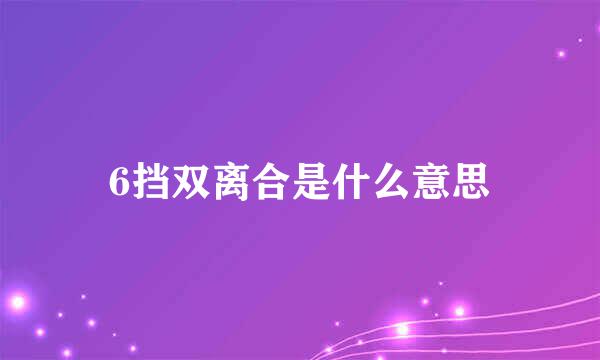 6挡双离合是什么意思